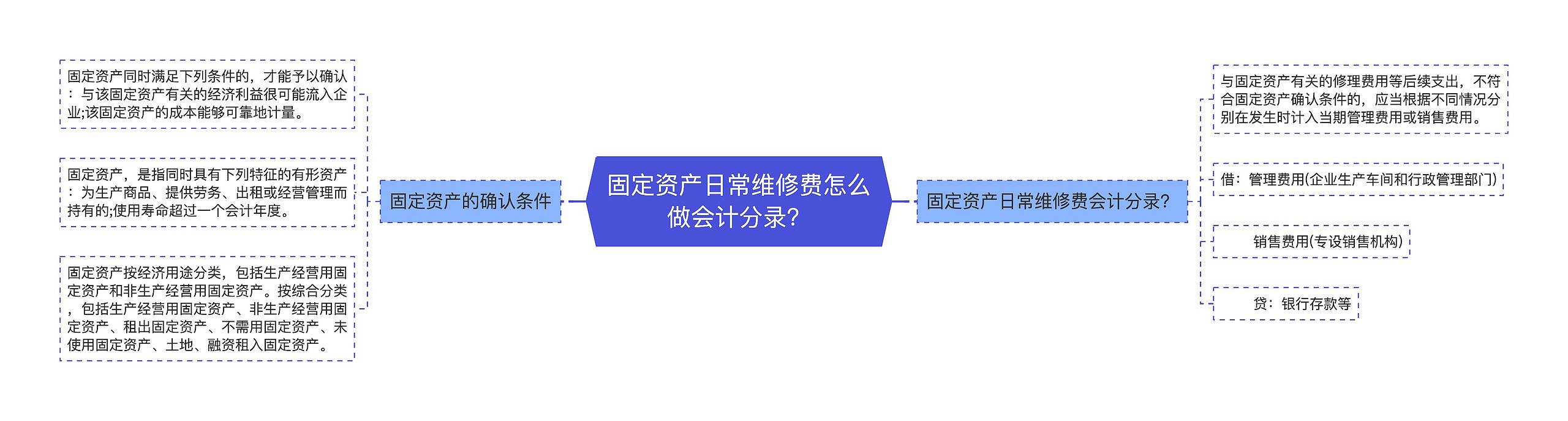 固定资产日常维修费怎么做会计分录?

固定资产的确认条件

固定资产同时满足下列条件的，才能予以确认：与该固定资产有关的经济利益很可能流入企业;该固定资产的成本能够可靠地计量。

固定资产，是指同时具有下列特征的有形资产：为生产商品、提供劳务、出租或经营管理而持有的;使用寿命超过一个会计年度。

固定资产按经济用途分类，包括生产经营用固定资产和非生产经营用固定资产。按综合分类，包括生产经营用固定资产、非生产经营用固定资产、租出固定资产、不需用固定资产、未使用固定资产、土地、融资租入固定资产。

固定资产日常维修费会计分录?

与固定资产有关的修理费用等后续支出，不符合固定资产确认条件的，应当根据不同情况分别在发生时计入当期管理费用或销售费用。

借：管理费用(企业生产车间和行政管理部门)

销售费用(专设销售机构)

贷：银行存款等